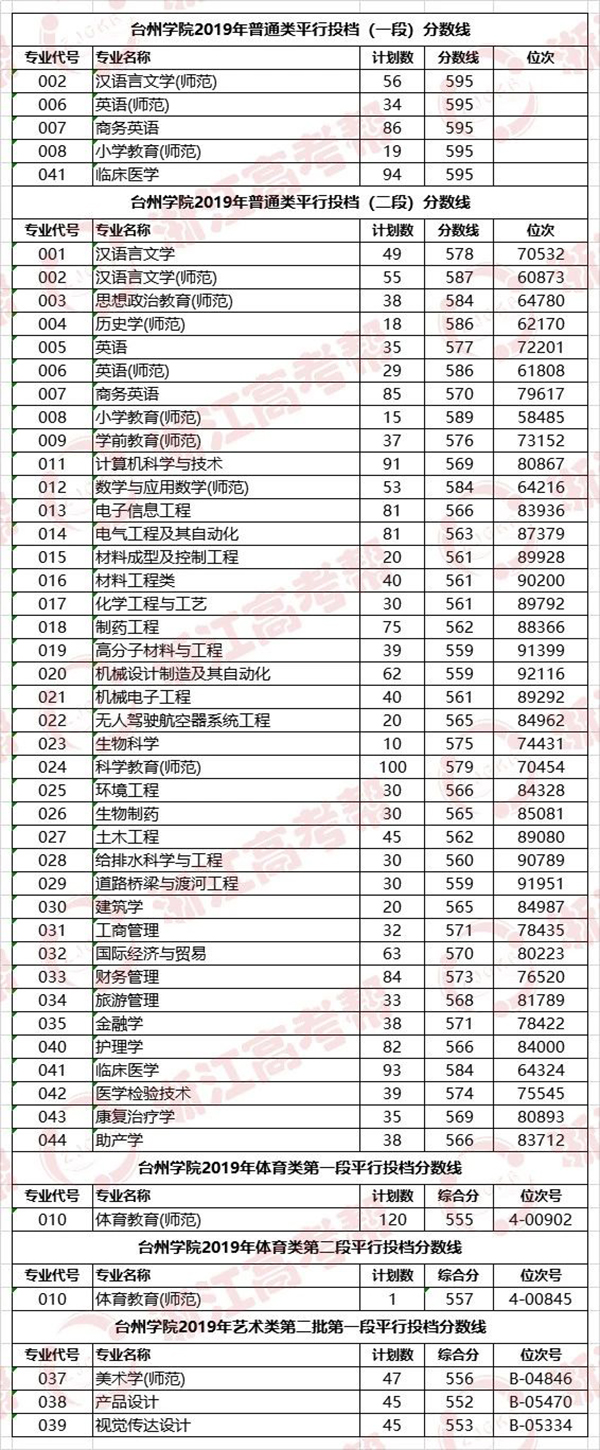 台州学院2019年普通类平行投档（一段）分数线

| 专业代号 | 专业名称 | 计划数 | 分数线 | 位次 |
|---|---|---|---|---|
| 002 | 汉语言文学(师范) | 56 | 595 | |
| 006 | 英语(师范) | 34 | 595 | |
| 007 | 商务英语 | 86 | 595 | |
| 008 | 小学教育(师范) | 19 | 595 | |
| 041 | 临床医学 | 94 | 595 | |

台州学院2019年普通类平行投档（二段）分数线

| 专业代号 | 专业名称 | 计划数 | 分数线 | 位次 |
|---|---|---|---|---|
| 001 | 汉语言文学 | 49 | 578 | 70532 |
| 002 | 汉语言文学(师范) | 55 | 587 | 60873 |
| 003 | 思想政治教育(师范) | 38 | 584 | 64780 |
| 004 | 历史学(师范) | 18 | 586 | 62170 |
| 005 | 英语 | 35 | 577 | 72201 |
| 006 | 英语(师范) | 29 | 586 | 61808 |
| 007 | 商务英语 | 85 | 570 | 79617 |
| 008 | 小学教育(师范) | 15 | 589 | 58485 |
| 009 | 学前教育(师范) | 37 | 576 | 73152 |
| 011 | 计算机科学与技术 | 91 | 569 | 80867 |
| 012 | 数学与应用数学(师范) | 53 | 584 | 64216 |
| 013 | 电子信息工程 | 81 | 566 | 83936 |
| 014 | 电气工程及其自动化 | 81 | 563 | 87379 |
| 015 | 材料成型及控制工程 | 20 | 561 | 89928 |
| 016 | 材料工程类 | 40 | 561 | 90200 |
| 017 | 化学工程与工艺 | 30 | 561 | 89792 |
| 018 | 制药工程 | 75 | 562 | 88366 |
| 019 | 高分子材料与工程 | 39 | 559 | 91399 |
| 020 | 机械设计制造及其自动化 | 62 | 559 | 92116 |
| 021 | 机械电子工程 | 40 | 561 | 89292 |
| 022 | 无人驾驶航空器系统工程 | 20 | 565 | 84962 |
| 023 | 生物科学 | 10 | 575 | 74431 |
| 024 | 科学教育(师范) | 100 | 579 | 70454 |
| 025 | 环境工程 | 30 | 566 | 84328 |
| 026 | 生物制药 | 30 | 565 | 85081 |
| 027 | 土木工程 | 45 | 562 | 89080 |
| 028 | 给排水科学与工程 | 30 | 560 | 90789 |
| 029 | 道路桥梁与渡河工程 | 30 | 559 | 91951 |
| 030 | 建筑学 | 20 | 565 | 84987 |
| 031 | 工商管理 | 32 | 571 | 78435 |
| 032 | 国际经济与贸易 | 63 | 570 | 80223 |
| 033 | 财务管理 | 84 | 573 | 76520 |
| 034 | 旅游管理 | 33 | 568 | 81789 |
| 035 | 金融学 | 38 | 571 | 78422 |
| 040 | 护理学 | 82 | 566 | 84000 |
| 041 | 临床医学 | 93 | 584 | 64324 |
| 042 | 医学检验技术 | 39 | 574 | 75545 |
| 043 | 康复治疗学 | 35 | 569 | 80893 |
| 044 | 助产学 | 38 | 566 | 83712 |

台州学院2019年体育类第一段平行投档分数线

| 专业代号 | 专业名称 | 计划数 | 综合分 | 位次号 |
|---|---|---|---|---|
| 010 | 体育教育(师范) | 120 | 555 | 4-00902 |

台州学院2019年体育类第二段平行投档分数线

| 专业代号 | 专业名称 | 计划数 | 综合分 | 位次号 |
|---|---|---|---|---|
| 010 | 体育教育(师范) | 1 | 557 | 4-00845 |

台州学院2019年艺术类第二批第一段平行投档分数线

| 专业代号 | 专业名称 | 计划数 | 综合分 | 位次号 |
|---|---|---|---|---|
| 037 | 美术学(师范) | 47 | 556 | B-04846 |
| 038 | 产品设计 | 45 | 552 | B-05470 |
| 039 | 视觉传达设计 | 45 | 553 | B-05334 |

浙江高考帮